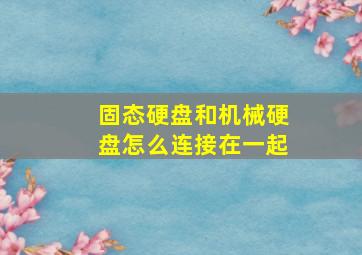 固态硬盘和机械硬盘怎么连接在一起